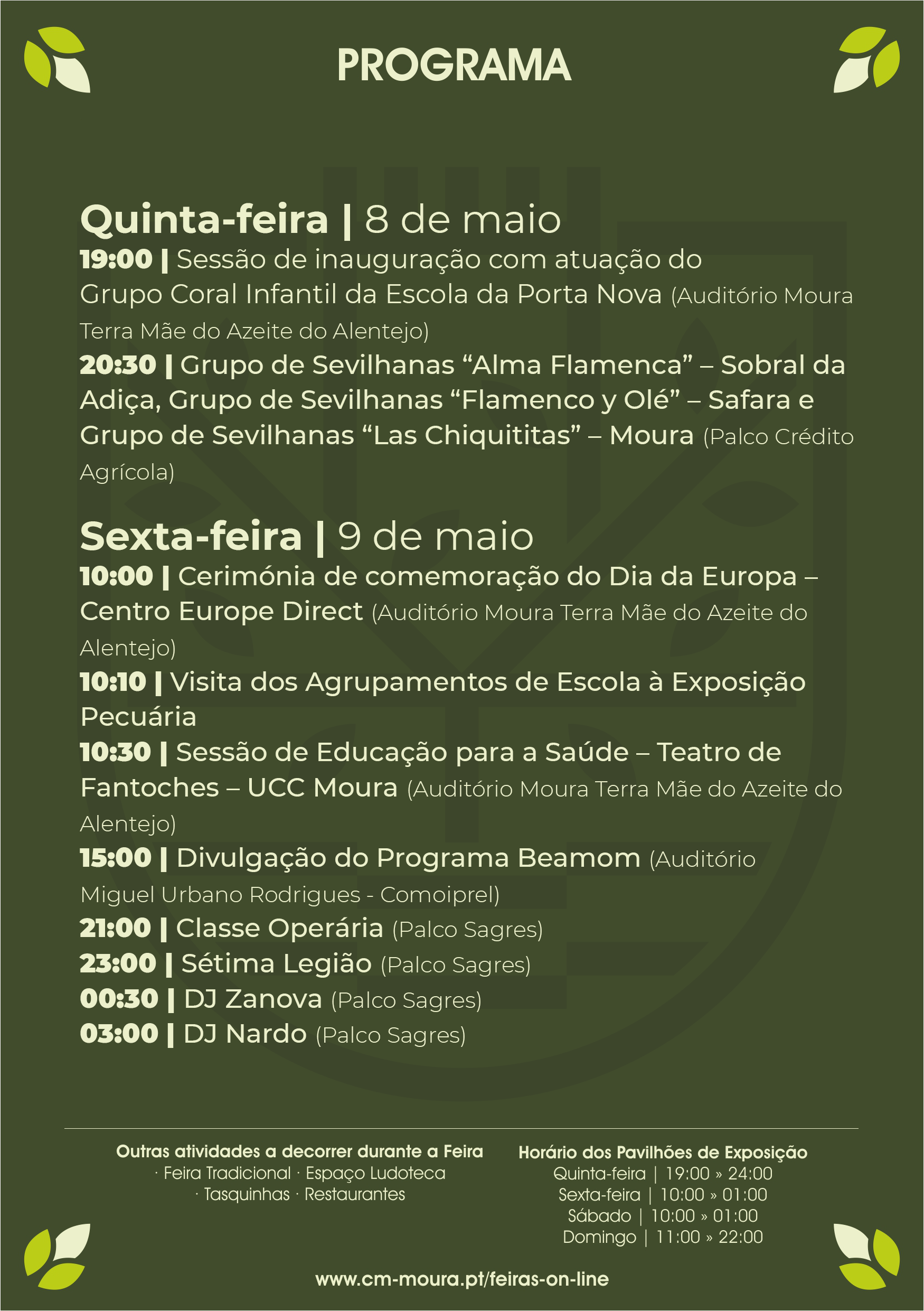 PROGRAMA

Quinta-feira | 8 de maio

19:00 | Sessão de inauguração com atuação do Grupo Coral Infantil da Escola da Porta Nova (Auditório Moura Terra Mãe do Azeite do Alentejo)

20:30 | Grupo de Sevilhanas "Alma Flamenca" – Sobral da Adiça, Grupo de Sevilhanas "Flamenco y Olé" – Safara e Grupo de Sevilhanas "Las Chiquititas" – Moura (Palco Crédito Agrícola)

Sexta-feira | 9 de maio

10:00 | Cerimónia de comemoração do Dia da Europa – Centro Europe Direct (Auditório Moura Terra Mãe do Azeite do Alentejo)

10:10 | Visita dos Agrupamentos de Escola à Exposição Pecuária

10:30 | Sessão de Educação para a Saúde – Teatro de Fantoches – UCC Moura (Auditório Moura Terra Mãe do Azeite do Alentejo)

15:00 | Divulgação do Programa Beamom (Auditório Miguel Urbano Rodrigues - Comoiprel)

21:00 | Classe Operária (Palco Sagres)

23:00 | Sétima Legião (Palco Sagres)

00:30 | DJ Zanova (Palco Sagres)

03:00 | DJ Nardo (Palco Sagres)

Outras atividades a decorrer durante a Feira
· Feira Tradicional · Espaço Ludoteca
· Tasquinhas · Restaurantes

Horário dos Pavilhões de Exposição
Quinta-feira | 19:00 » 24:00
Sexta-feira | 10:00 » 01:00
Sábado | 10:00 » 01:00
Domingo | 11:00 » 22:00

www.cm-moura.pt/feiras-on-line